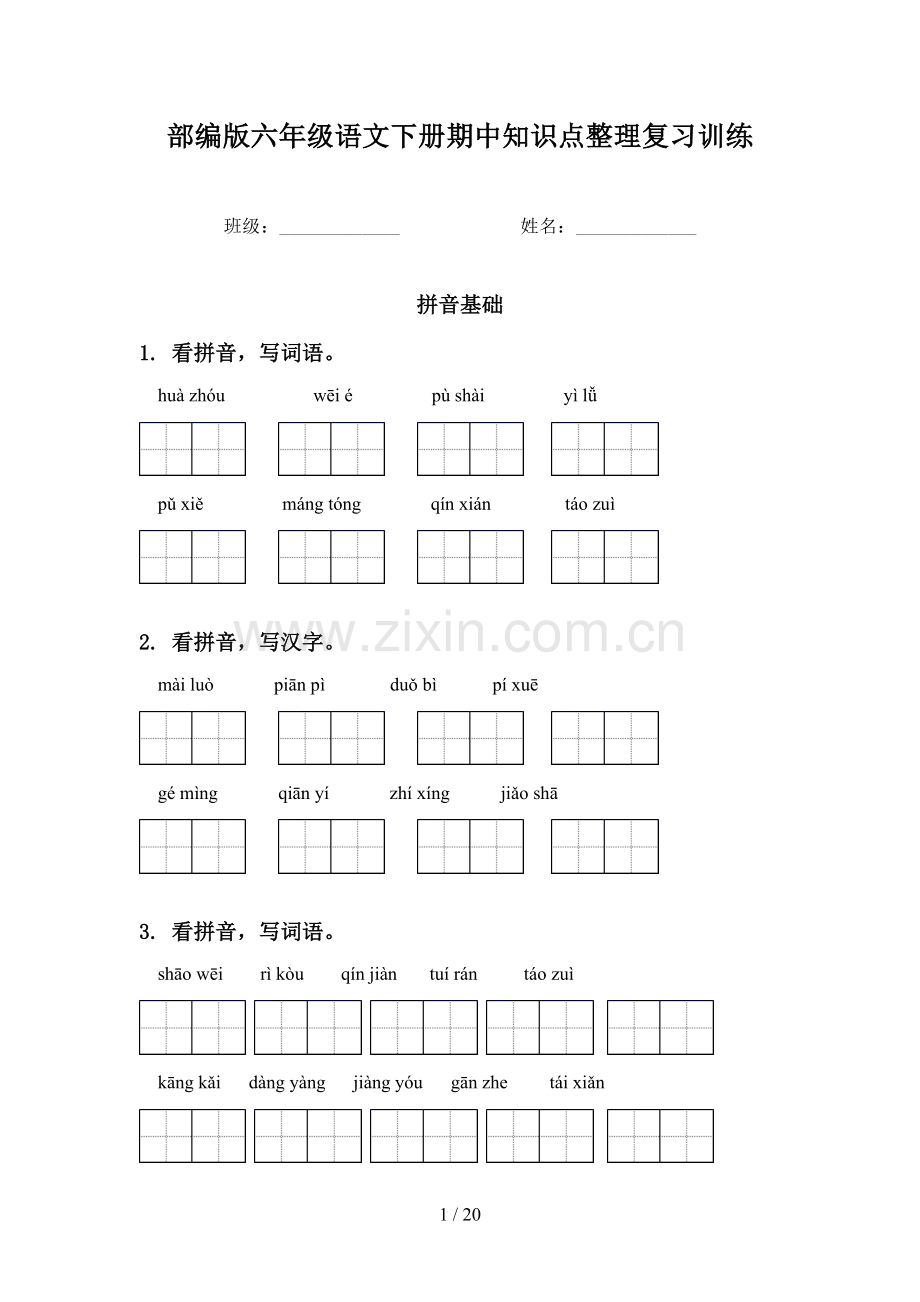 部编版六年级语文下册期中知识点整理复习训练

班级：______________ 姓名：______________

拼音基础

1. 看拼音，写词语。

huà zhóu wēi é pù shài yì lǚ

pǔ xiě máng tóng qín xián táo zuì

www.zixin.com.cn

2. 看拼音，写汉字。

mài luò piān pì duǒ bì pí xuē

gé mìng qiān yí zhí xíng jiǎo shā

3. 看拼音，写词语。

shāo wēi rì kòu qín jiàn tuí rán táo zuì

kāng kǎi dàng yàng jiàng yóu gān zhe tái xiǎn

1 / 20